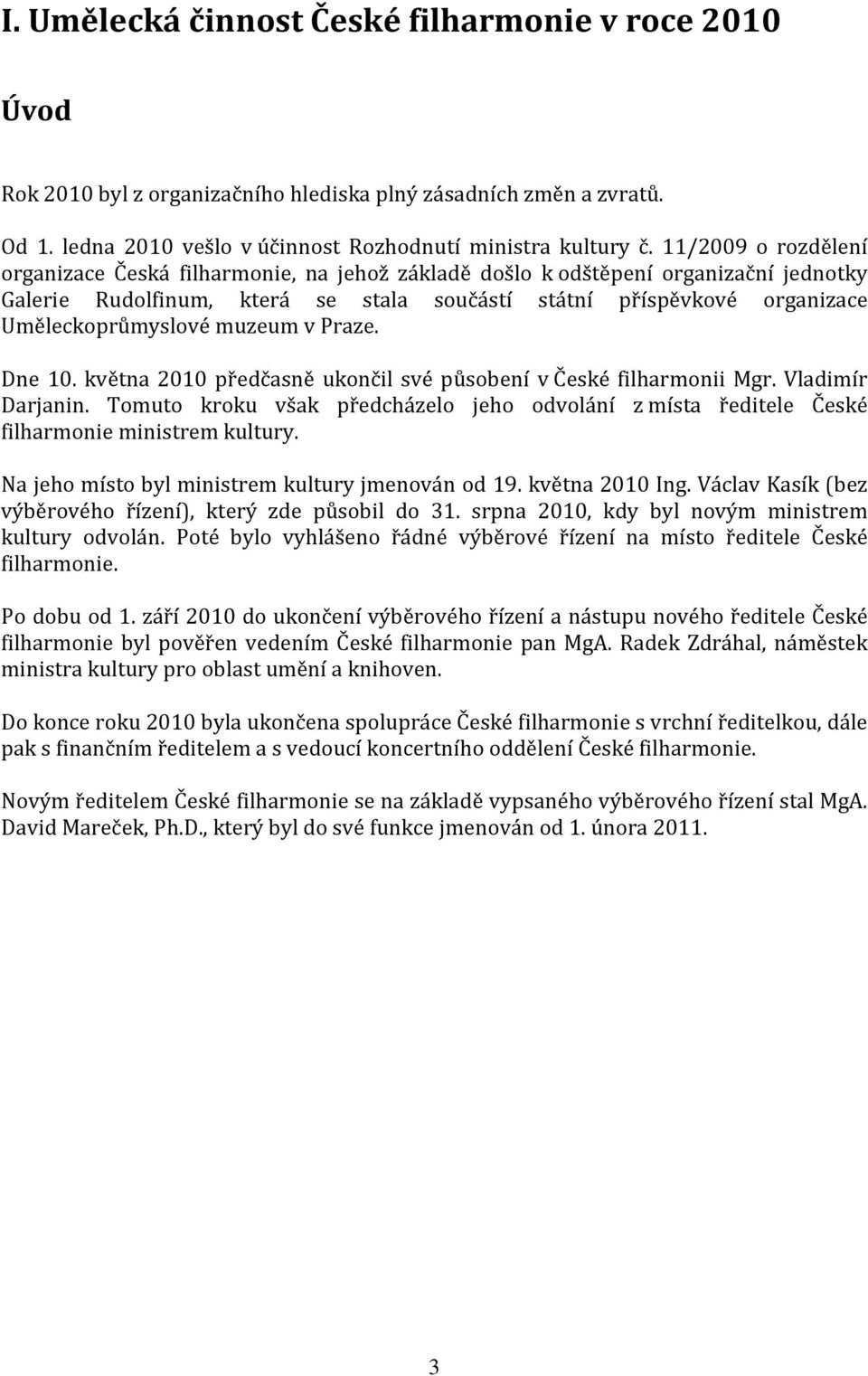 I. Umělecká činnost České filharmonie v roce 2010

Úvod

Rok 2010 byl z organizačního hlediska plný zásadních změn a zvratů.

Od 1. ledna 2010 vešlo v účinnost Rozhodnutí ministra kultury č. 11/2009 o rozdělení organizace Česká filharmonie, na jehož základě došlo k odštěpení organizační jednotky Galerie Rudolfinum, která se stala součástí státní příspěvkové organizace Uměleckoprůmyslové muzeum v Praze.

Dne 10. května 2010 předčasně ukončil své působení v České filharmonii Mgr. Vladimír Darjanin. Tomuto kroku však předcházelo jeho odvolání z místa ředitele České filharmonie ministrem kultury.

Na jeho místo byl ministrem kultury jmenován od 19. května 2010 Ing. Václav Kasík (bez výběrového řízení), který zde působil do 31. srpna 2010, kdy byl novým ministrem kultury odvolán. Poté bylo vyhlášeno řádné výběrové řízení na místo ředitele České filharmonie.

Po dobu od 1. září 2010 do ukončení výběrového řízení a nástupu nového ředitele České filharmonie byl pověřen vedením České filharmonie pan MgA. Radek Zdráhal, náměstek ministra kultury pro oblast umění a knihoven.

Do konce roku 2010 byla ukončena spolupráce České filharmonie s vrchní ředitelkou, dále pak s finančním ředitelem a s vedoucí koncertního oddělení České filharmonie.

Novým ředitelem České filharmonie se na základě vypsaného výběrového řízení stal MgA. David Mareček, Ph.D., který byl do své funkce jmenován od 1. února 2011.

3